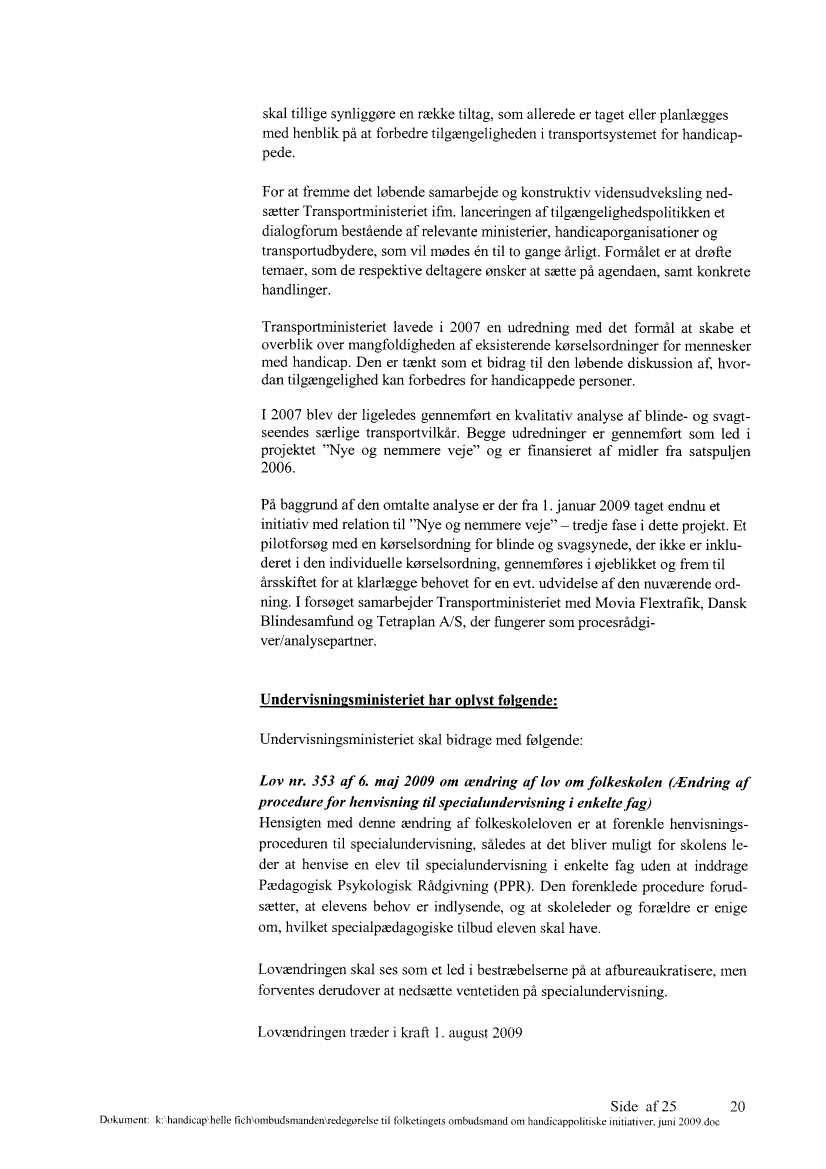 skal tillige synliggøre en række tiltag, som allerede er taget eller planlægges med henblik på at forbedre tilgængeligheden i transportsystemet for handicappede.

For at fremme det løbende samarbejde og konstruktiv vidensudveksling nedsætter Transportministeriet ifm. lanceringen af tilgængelighedspolitikken et dialogforum bestående af relevante ministerier, handicaporganisationer og transportudbydere, som vil mødes én til to gange årligt. Formålet er at drøfte temaer, som de respektive deltagere ønsker at sætte på agendaen, samt konkrete handlinger.

Transportministeriet lavede i 2007 en udredning med det formål at skabe et overblik over mangfoldigheden af eksisterende kørselsordninger for mennesker med handicap. Den er tænkt som et bidrag til den løbende diskussion af, hvordan tilgængelighed kan forbedres for handicappede personer.

I 2007 blev der ligeledes gennemført en kvalitativ analyse af blinde- og svagtseendes særlige transportvilkår. Begge udredninger er gennemført som led i projektet "Nye og nemmere veje" og er finansieret af midler fra satspuljen 2006.

På baggrund af den omtalte analyse er der fra 1. januar 2009 taget endnu et initiativ med relation til "Nye og nemmere veje" – tredje fase i dette projekt. Et pilotforsøg med en kørselsordning for blinde og svagsynede, der ikke er inkluderet i den individuelle kørselsordning, gennemføres i øjeblikket og frem til årsskiftet for at klarlægge behovet for en evt. udvidelse af den nuværende ordning. I forsøget samarbejder Transportministeriet med Movia Flextrafik, Dansk Blindesamfund og Tetraplan A/S, der fungerer som procesrådgiver/analysepartner.

Undervisningsministeriet har oplyst følgende:

Undervisningsministeriet skal bidrage med følgende:

Lov nr. 353 af 6. maj 2009 om ændring af lov om folkeskolen (Ændring af procedure for henvisning til specialundervisning i enkelte fag)
Hensigten med denne ændring af folkeskoleloven er at forenkle henvisningsproceduren til specialundervisning, således at det bliver muligt for skolens leder at henvise en elev til specialundervisning i enkelte fag uden at inddrage Pædagogisk Psykologisk Rådgivning (PPR). Den forenklede procedure forudsætter, at elevens behov er indlysende, og at skoleleder og forældre er enige om, hvilket specialpædagogiske tilbud eleven skal have.

Lovændringen skal ses som et led i bestræbelserne på at afbureaukratisere, men forventes derudover at nedsætte ventetiden på specialundervisning.

Lovændringen træder i kraft 1. august 2009

Side af 25 20
Dokument: k:\handicap\helle fich\ombudsmanden\redegørelse til folketingets ombudsmand om handicappolitiske initiativer, juni 2009.doc